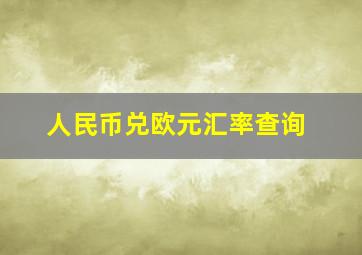 人民币兑欧元汇率查询